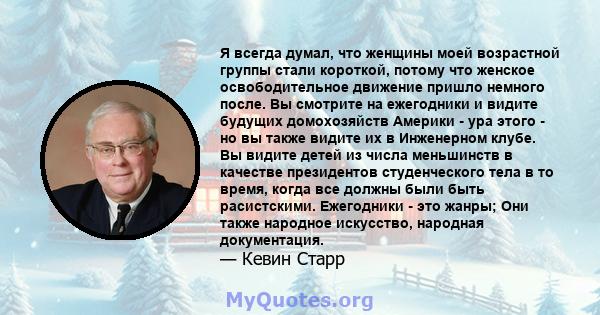 Я всегда думал, что женщины моей возрастной группы стали короткой, потому что женское освободительное движение пришло немного после. Вы смотрите на ежегодники и видите будущих домохозяйств Америки - ура этого - но вы также видите их в Инженерном клубе. Вы видите детей из числа меньшинств в качестве президентов студенческого тела в то время, когда все должны были быть расистскими. Ежегодники - это жанры; Они также народное искусство, народная документация.
— Кевин Старр

MyQuotes.org